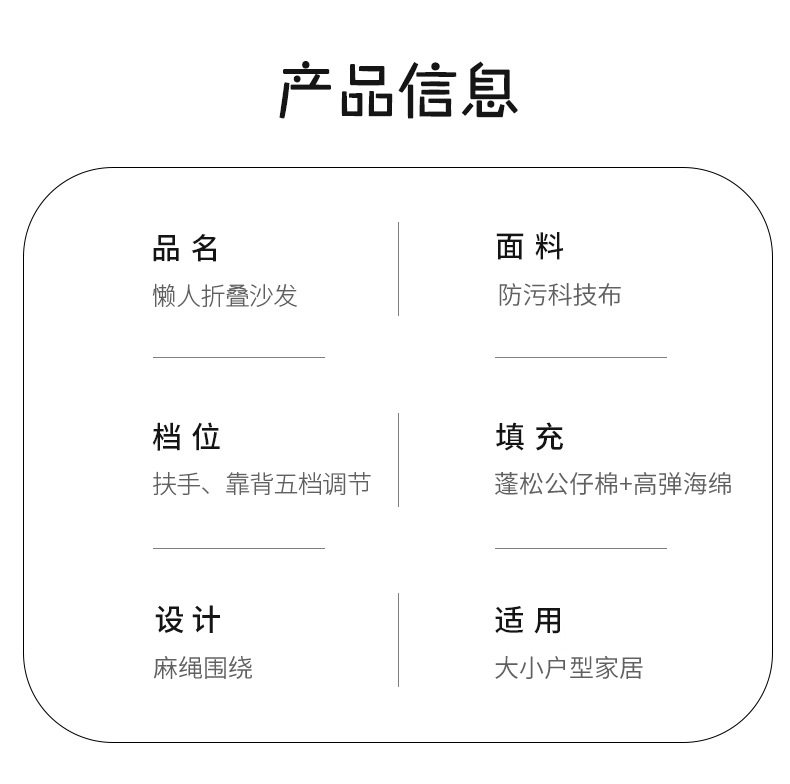 产品信息

品名
懒人折叠沙发

档位
扶手、靠背五档调节

设计
麻绳围绕

面料
防污科技布

填充
蓬松公仔棉+高弹海绵

适用
大小户型家居